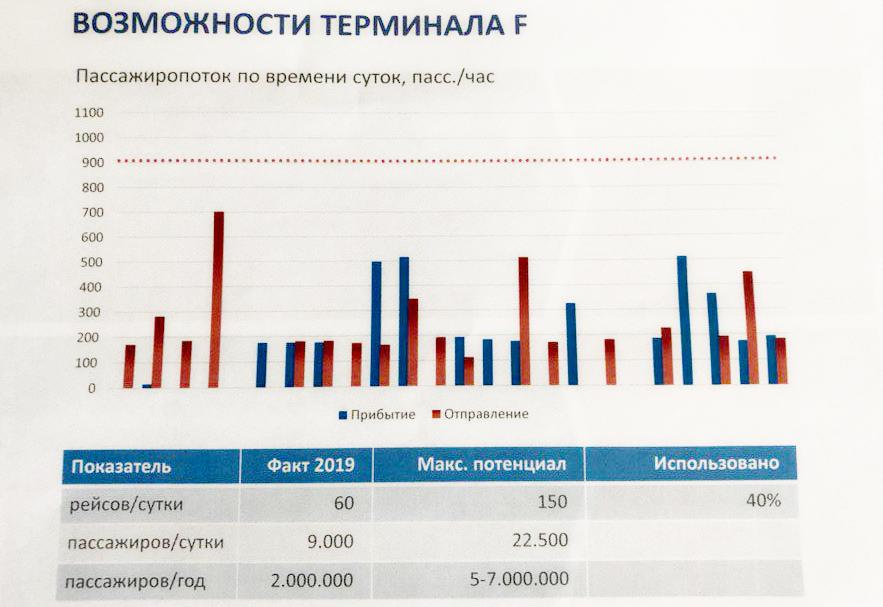 ВОЗМОЖНОСТИ ТЕРМИНАЛА F

Пассажиропоток по времени суток, пасс./час

1100
1000
900
800
700
600
500
400
300
200
100
0

Прибытие Отправление

| Показатель | Факт 2019 | Макс. потенциал | Использовано |
|---|---|---|---|
| рейсов/сутки | 60 | 150 | 40% |
| пассажиров/сутки | 9.000 | 22.500 | |
| пассажиров/год | 2.000.000 | 5-7.000.000 | |